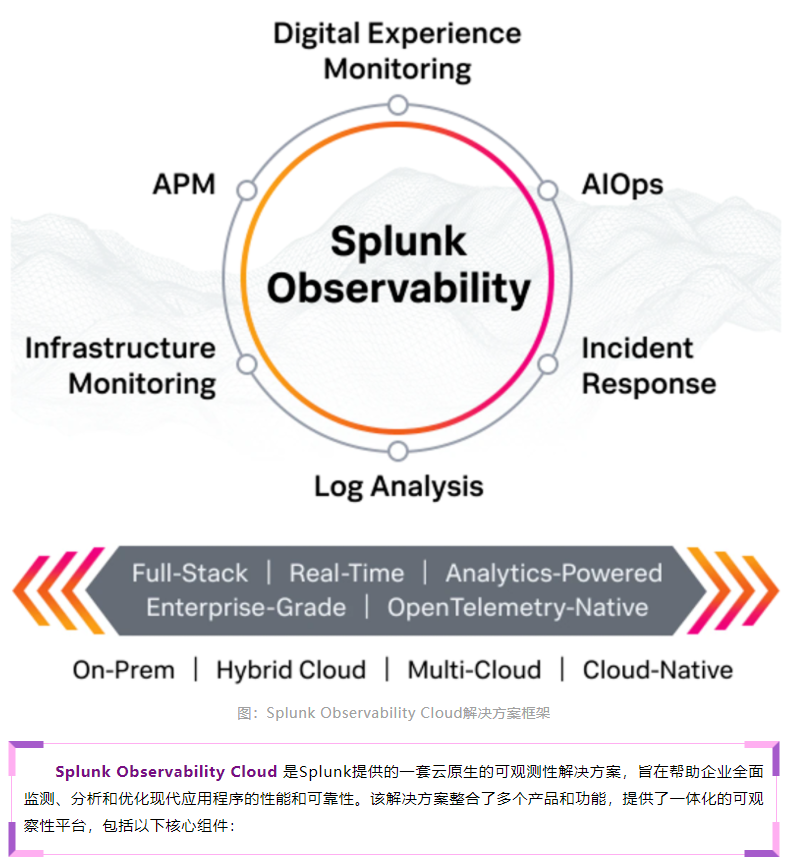 Digital Experience Monitoring

APM

AIOps

Splunk Observability

Infrastructure Monitoring

Incident Response

Log Analysis

Full-Stack | Real-Time | Analytics-Powered
Enterprise-Grade | OpenTelemetry-Native

On-Prem | Hybrid Cloud | Multi-Cloud | Cloud-Native

图：Splunk Observability Cloud解决方案框架

Splunk Observability Cloud 是Splunk提供的一套云原生的可观测性解决方案，旨在帮助企业全面监测、分析和优化现代应用程序的性能和可靠性。该解决方案整合了多个产品和功能，提供了一体化的可观察性平台，包括以下核心组件：